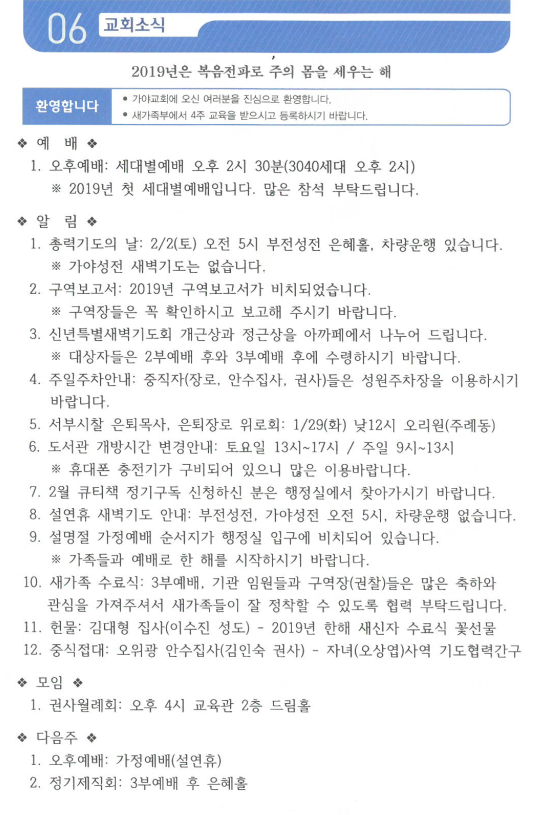 06 교회소식

2019년은 복음전파로 주의 몸을 세우는 해

환영합니다
• 가야교회에 오신 여러분을 진심으로 환영합니다.
• 새가족부에서 4주 교육을 받으시고 등록하시기 바랍니다.

❖ 예 배 ❖
1. 오후예배: 세대별예배 오후 2시 30분(3040세대 오후 2시)
※ 2019년 첫 세대별예배입니다. 많은 참석 부탁드립니다.

❖ 알 림 ❖
1. 총력기도의 날: 2/2(토) 오전 5시 부전성전 은혜홀, 차량운행 있습니다.
※ 가야성전 새벽기도는 없습니다.
2. 구역보고서: 2019년 구역보고서가 비치되었습니다.
※ 구역장들은 꼭 확인하시고 보고해 주시기 바랍니다.
3. 신년특별새벽기도회 개근상과 정근상을 아까페에서 나누어 드립니다.
※ 대상자들은 2부예배 후와 3부예배 후에 수령하시기 바랍니다.
4. 주일주차안내: 중직자(장로, 안수집사, 권사)들은 성원주차장을 이용하시기 바랍니다.
5. 서부시찰 은퇴목사, 은퇴장로 위로회: 1/29(화) 낮12시 오리원(주례동)
6. 도서관 개방시간 변경안내: 토요일 13시~17시 / 주일 9시~13시
※ 휴대폰 충전기가 구비되어 있으니 많은 이용바랍니다.
7. 2월 큐티책 정기구독 신청하신 분은 행정실에서 찾아가시기 바랍니다.
8. 설연휴 새벽기도 안내: 부전성전, 가야성전 오전 5시, 차량운행 없습니다.
9. 설명절 가정예배 순서지가 행정실 입구에 비치되어 있습니다.
※ 가족들과 예배로 한 해를 시작하시기 바랍니다.
10. 새가족 수료식: 3부예배, 기관 임원들과 구역장(권찰)들은 많은 축하와 관심을 가져주셔서 새가족들이 잘 정착할 수 있도록 협력 부탁드립니다.
11. 헌물: 김대형 집사(이수진 성도) - 2019년 한해 새신자 수료식 꽃선물
12. 중식접대: 오위광 안수집사(김인숙 권사) - 자녀(오상엽)사역 기도협력간구

❖ 모임 ❖
1. 권사월례회: 오후 4시 교육관 2층 드림홀

❖ 다음주 ❖
1. 오후예배: 가정예배(설연휴)
2. 정기제직회: 3부예배 후 은혜홀